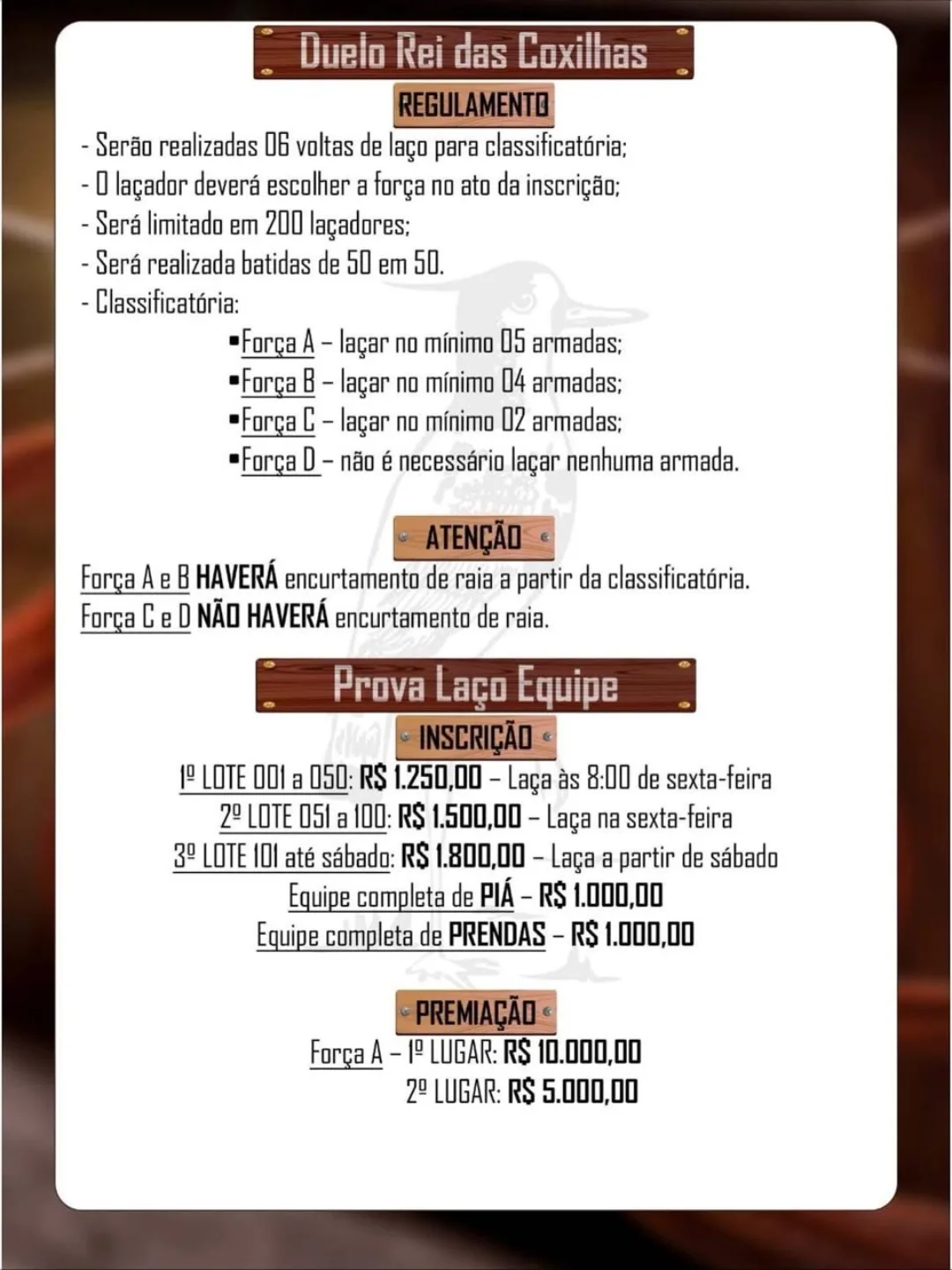 Duelo Rei das Coxilhas

REGULAMENTO

- Serão realizadas 06 voltas de laço para classificatória;
- O laçador deverá escolher a força no ato da inscrição;
- Será limitado em 200 laçadores;
- Será realizada batidas de 50 em 50.
- Classificatória:

▪Força A – laçar no mínimo 05 armadas;
▪Força B – laçar no mínimo 04 armadas;
▪Força C – laçar no mínimo 02 armadas;
▪Força D – não é necessário laçar nenhuma armada.

ATENÇÃO

Força A e B HAVERÁ encurtamento de raia a partir da classificatória.
Força C e D NÃO HAVERÁ encurtamento de raia.

Prova Laço Equipe

INSCRIÇÃO

1º LOTE 001 a 050: R$ 1.250,00 – Laça às 8:00 de sexta-feira
2º LOTE 051 a 100: R$ 1.500,00 – Laça na sexta-feira
3º LOTE 101 até sábado: R$ 1.800,00 – Laça a partir de sábado
Equipe completa de PIÁ – R$ 1.000,00
Equipe completa de PRENDAS – R$ 1.000,00

PREMIAÇÃO

Força A – 1º LUGAR: R$ 10.000,00
2º LUGAR: R$ 5.000,00